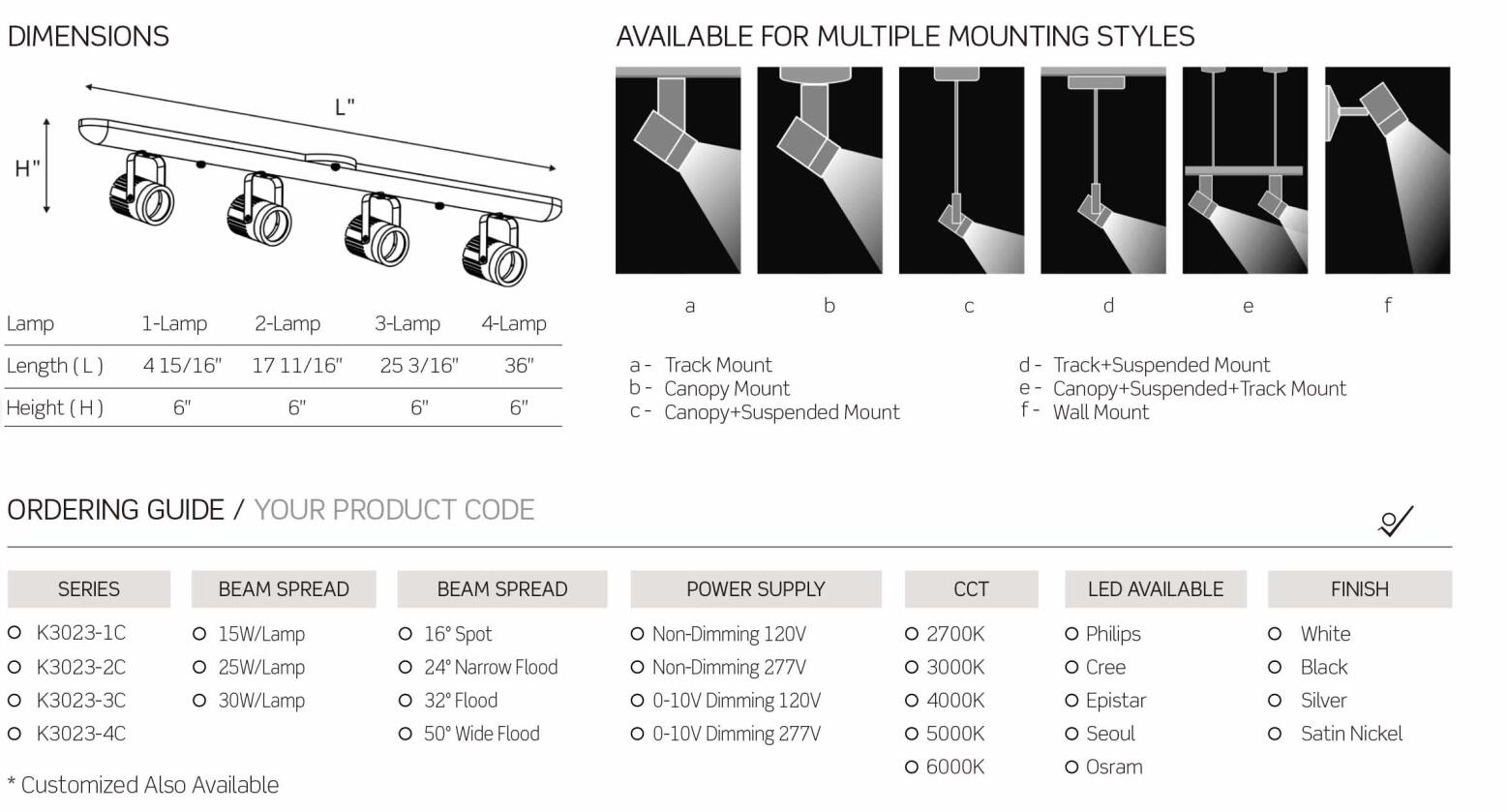 DIMENSIONS

L"

H"

| Lamp | 1-Lamp | 2-Lamp | 3-Lamp | 4-Lamp |
|---|---|---|---|---|
| Length ( L ) | 4 15/16" | 17 11/16" | 25 3/16" | 36" |
| Height ( H ) | 6" | 6" | 6" | 6" |

AVAILABLE FOR MULTIPLE MOUNTING STYLES

a b c d e f

a - Track Mount
b - Canopy Mount
c - Canopy+Suspended Mount
d - Track+Suspended Mount
e - Canopy+Suspended+Track Mount
f - Wall Mount

ORDERING GUIDE / YOUR PRODUCT CODE

SERIES
K3023-1C
K3023-2C
K3023-3C
K3023-4C

BEAM SPREAD
15W/Lamp
25W/Lamp
30W/Lamp

BEAM SPREAD
16° Spot
24° Narrow Flood
32° Flood
50° Wide Flood

POWER SUPPLY
Non-Dimming 120V
Non-Dimming 277V
0-10V Dimming 120V
0-10V Dimming 277V

CCT
2700K
3000K
4000K
5000K
6000K

LED AVAILABLE
Philips
Cree
Epistar
Seoul
Osram

FINISH
White
Black
Silver
Satin Nickel

* Customized Also Available